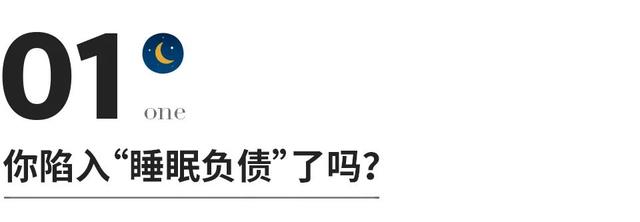 01
one
你陷入“睡眠负债”了吗？